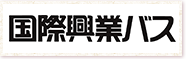 国際興業バス